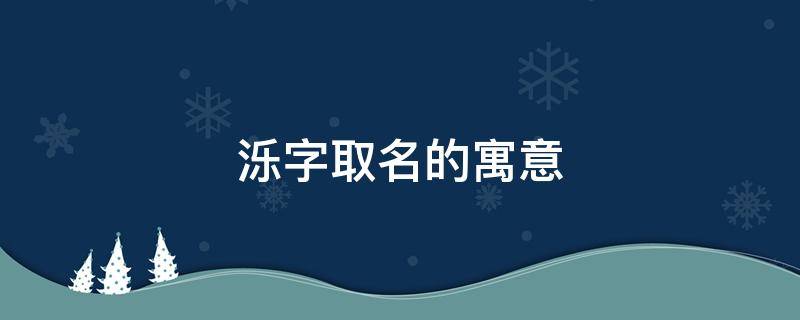 泺字取名的寓意